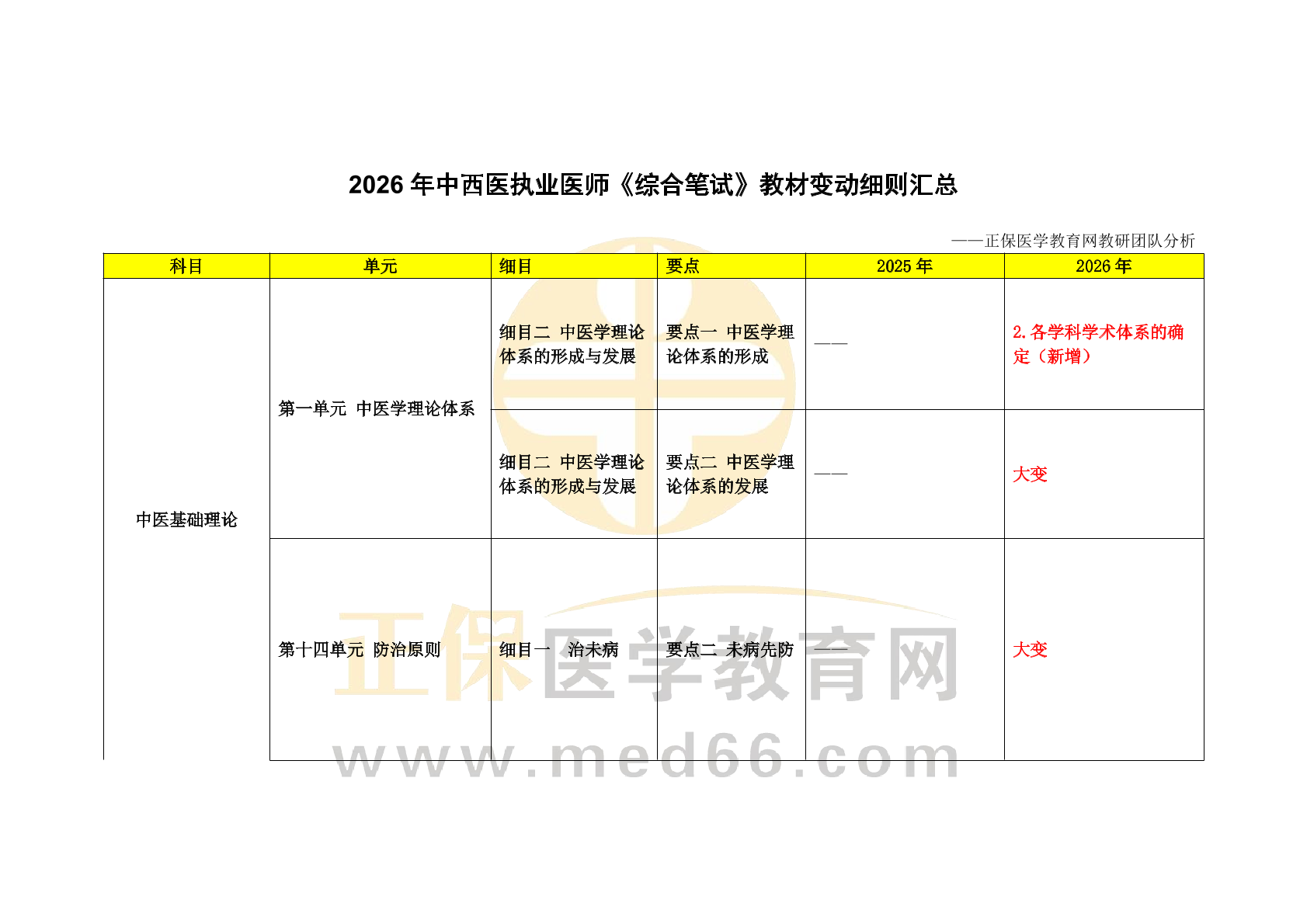 2026年中西医执业医师《综合笔试》教材变动细则汇总

——正保医学教育网教研团队分析

| 科目 | 单元 | 细目 | 要点 | 2025年 | 2026年 |
|---|---|---|---|---|---|
| 中医基础理论 | 第一单元 中医学理论体系 | 细目二 中医学理论体系的形成与发展 | 要点一 中医学理论体系的形成 | —— | 2.各学科学术体系的确定（新增） |
| | | 细目二 中医学理论体系的形成与发展 | 要点二 中医学理论体系的发展 | —— | 大变 |
| | 第十四单元 防治原则 | 细目一 治未病 | 要点二 未病先防 | —— | 大变 |

正保医学教育网
www.med66.com